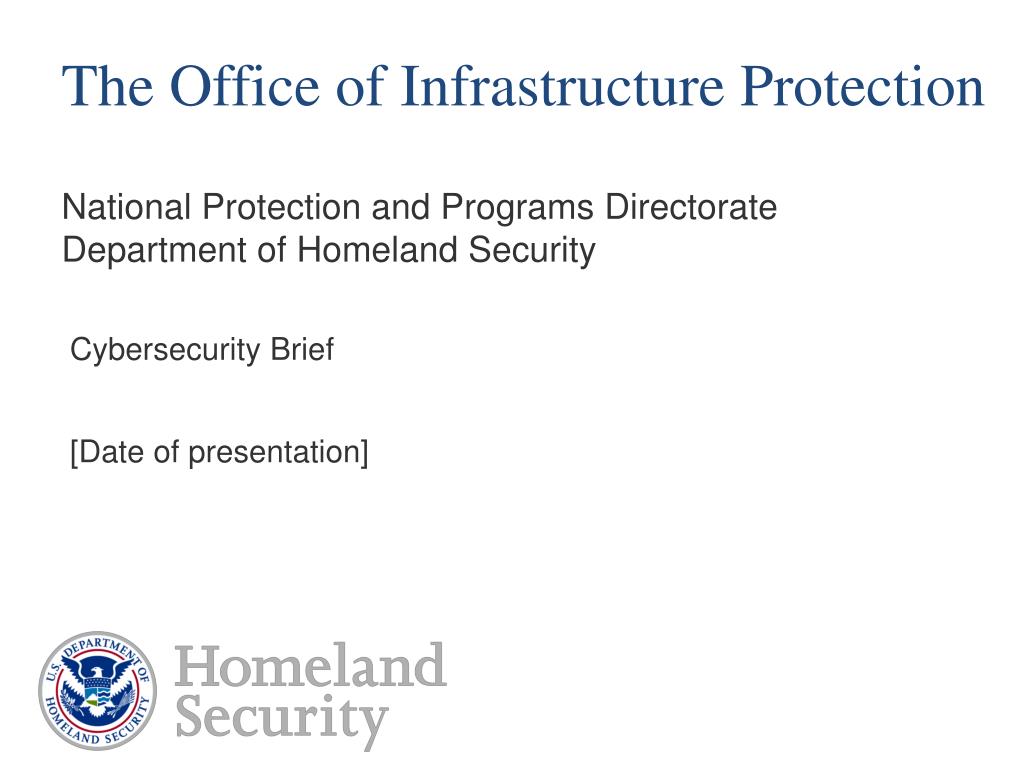 The Office of Infrastructure Protection

National Protection and Programs Directorate
Department of Homeland Security

Cybersecurity Brief

[Date of presentation]

U.S. DEPARTMENT OF HOMELAND SECURITY

Homeland
Security